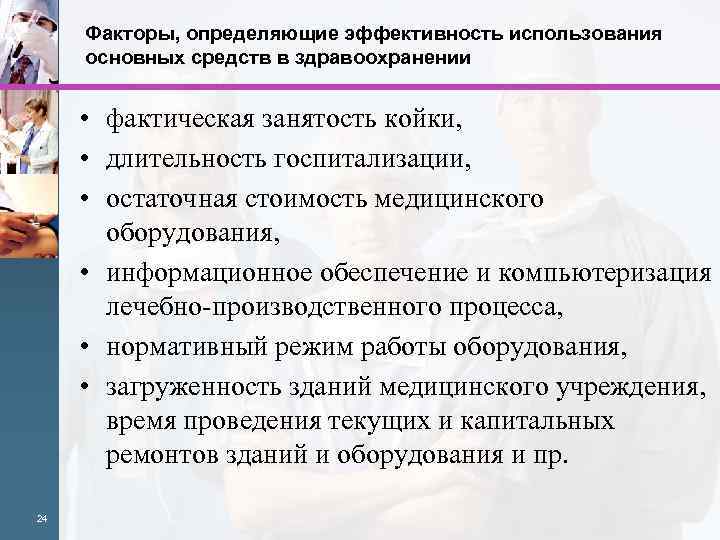 Факторы, определяющие эффективность использования основных средств в здравоохранении

• фактическая занятость койки,
• длительность госпитализации,
• остаточная стоимость медицинского оборудования,
• информационное обеспечение и компьютеризация лечебно-производственного процесса,
• нормативный режим работы оборудования,
• загруженность зданий медицинского учреждения, время проведения текущих и капитальных ремонтов зданий и оборудования и пр.

24